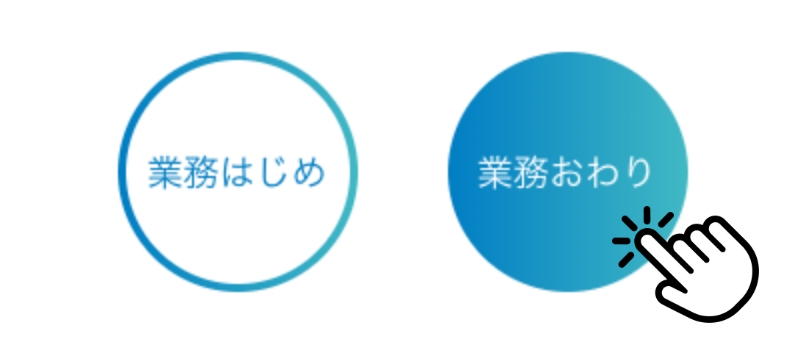 業務はじめ

業務おわり